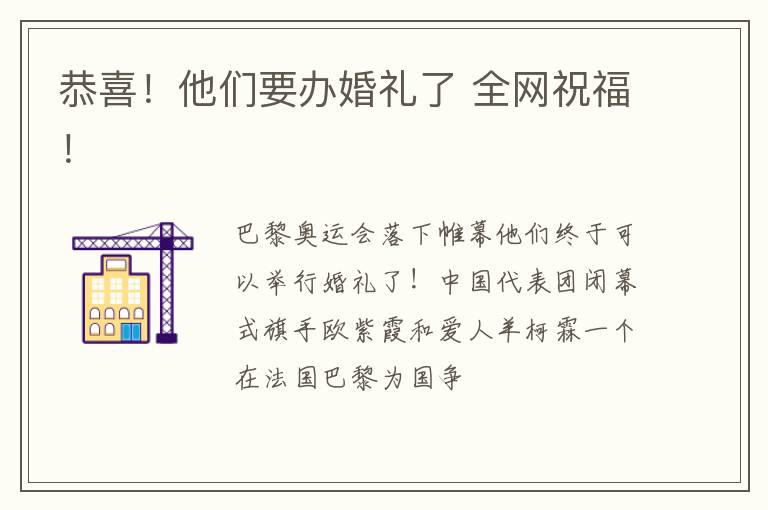 恭喜！他们要办婚礼了 全网祝福！

巴黎奥运会落下帷幕他们终于可以举行婚礼了！中国代表团闭幕式旗手欧紫霞和爱人羊柯霖一个在法国巴黎为国争